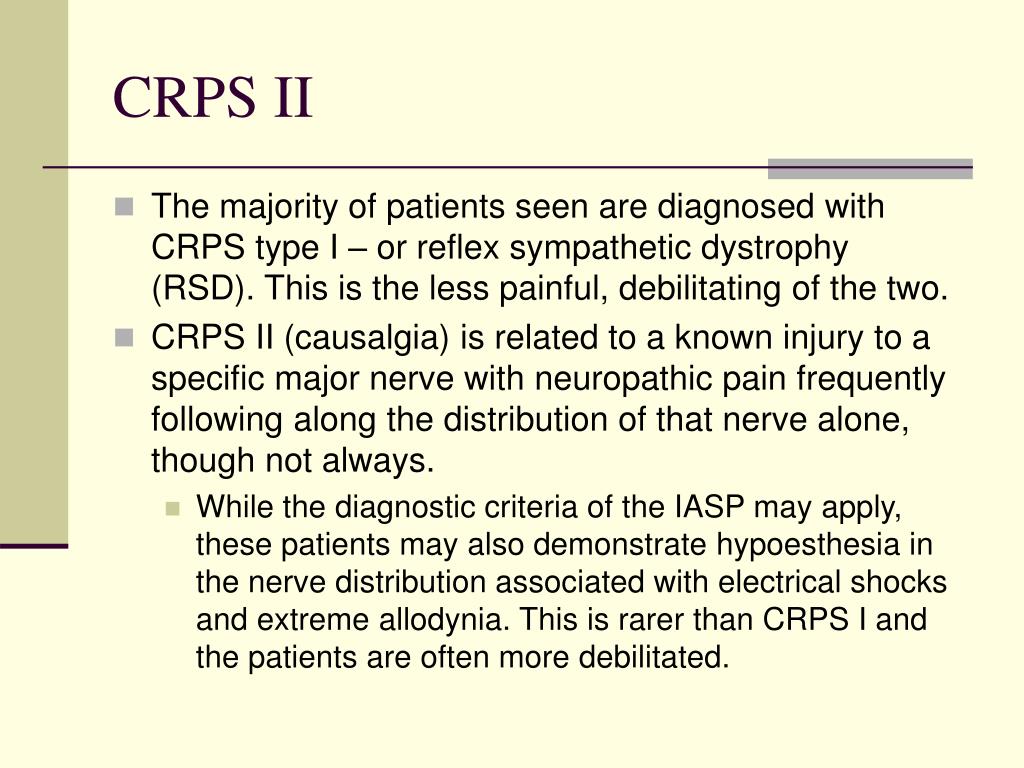 CRPS II

The majority of patients seen are diagnosed with CRPS type I – or reflex sympathetic dystrophy (RSD). This is the less painful, debilitating of the two.

CRPS II (causalgia) is related to a known injury to a specific major nerve with neuropathic pain frequently following along the distribution of that nerve alone, though not always.

While the diagnostic criteria of the IASP may apply, these patients may also demonstrate hypoesthesia in the nerve distribution associated with electrical shocks and extreme allodynia. This is rarer than CRPS I and the patients are often more debilitated.